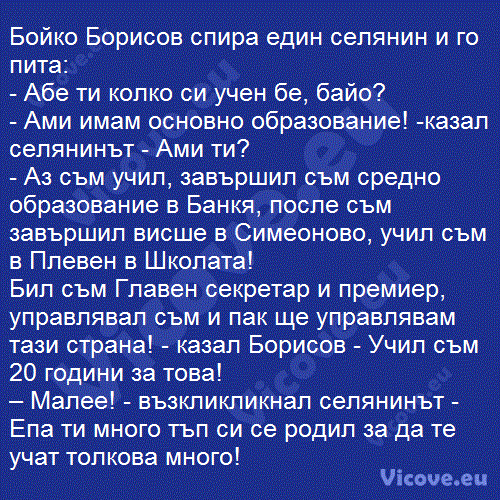 Бойко Борисов спира един селянин и го пита:
- Абе ти колко си учен бе, байо?
- Ами имам основно образование! -казал селянинът - Ами ти?
- Аз съм учил, завършил съм средно образование в Банкя, после съм завършил висше в Симеоново, учил съм в Плевен в Школата!
Бил съм Главен секретар и премиер, управлявал съм и пак ще управлявам тази страна! - казал Борисов - Учил съм 20 години за това!
– Малее! - възкликликнал селянинът - Епа ти много тъп си се родил за да те учат толкова много!

Vicove.eu